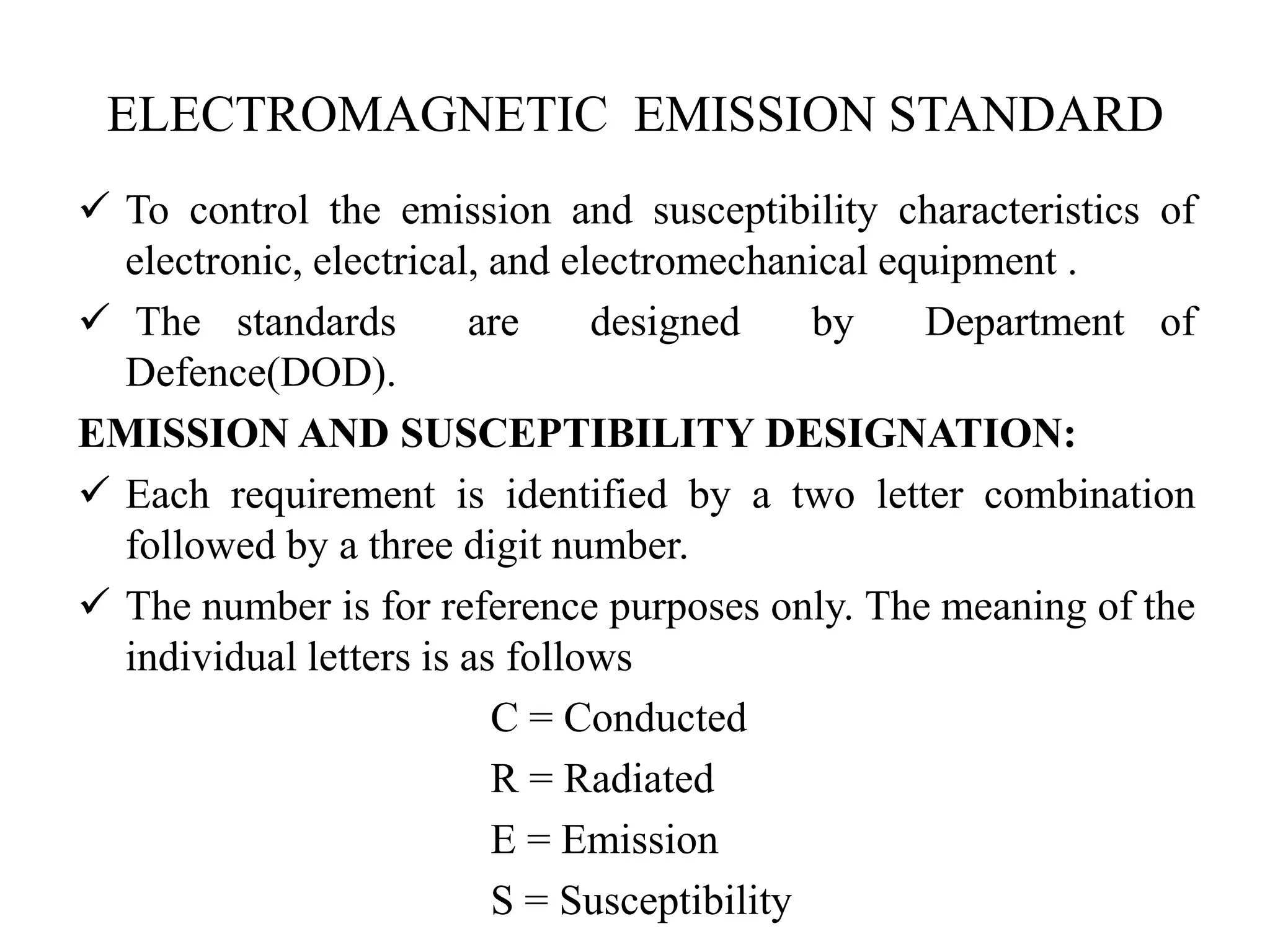 ELECTROMAGNETIC EMISSION STANDARD

✓ To control the emission and susceptibility characteristics of electronic, electrical, and electromechanical equipment .

✓ The standards are designed by Department of Defence(DOD).

EMISSION AND SUSCEPTIBILITY DESIGNATION:

✓ Each requirement is identified by a two letter combination followed by a three digit number.

✓ The number is for reference purposes only. The meaning of the individual letters is as follows

C = Conducted

R = Radiated

E = Emission

S = Susceptibility